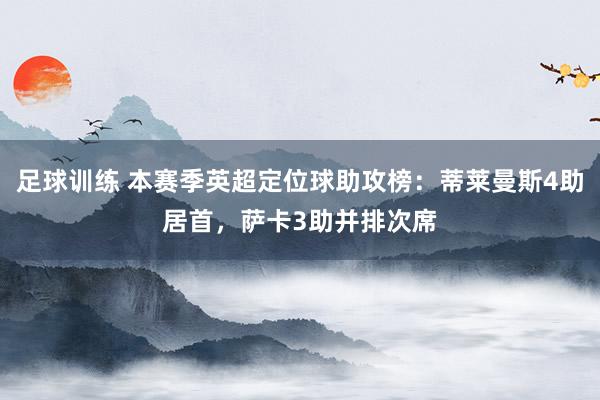 足球训练 本赛季英超定位球助攻榜：蒂莱曼斯4助居首，萨卡3助并排次席